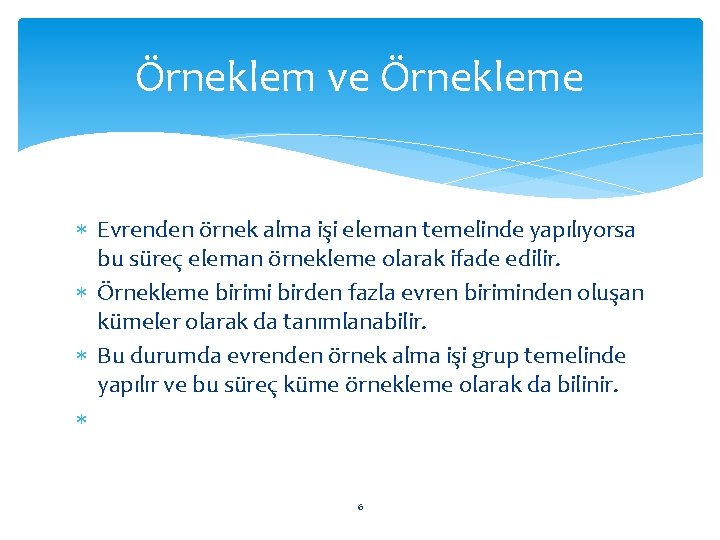 Örneklem ve Örnekleme

* Evrenden örnek alma işi eleman temelinde yapılıyorsa bu süreç eleman örnekleme olarak ifade edilir.
* Örnekleme birimi birden fazla evren biriminden oluşan kümeler olarak da tanımlanabilir.
* Bu durumda evrenden örnek alma işi grup temelinde yapılır ve bu süreç küme örnekleme olarak da bilinir.
*

6